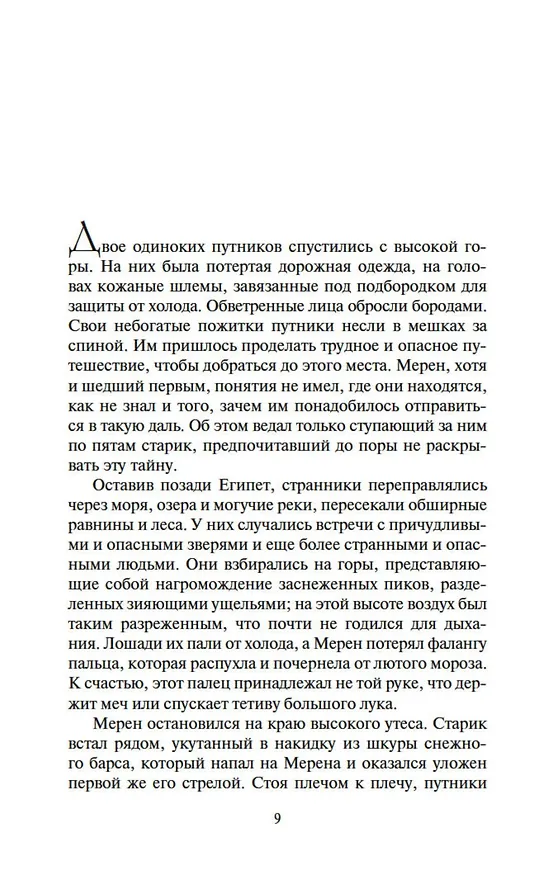 Двое одиноких путников спустились с высокой горы. На них была потертая дорожная одежда, на головах кожаные шлемы, завязанные под подбородком для защиты от холода. Обветренные лица обросли бородами. Свои небогатые пожитки путники несли в мешках за спиной. Им пришлось проделать трудное и опасное путешествие, чтобы добраться до этого места. Мерен, хотя и шедший первым, понятия не имел, где они находятся, как не знал и того, зачем им понадобилось отправиться в такую даль. Об этом ведал только ступающий за ним по пятам старик, предпочитавший до поры не раскрывать эту тайну.

Оставив позади Египет, странники переправлялись через моря, озера и могучие реки, пересекали обширные равнины и леса. У них случались встречи с причудливыми и опасными зверями и еще более странными и опасными людьми. Они взбирались на горы, представляющие собой нагромождение заснеженных пиков, разделенных зияющими ущельями; на этой высоте воздух был таким разреженным, что почти не годился для дыхания. Лошади их пали от холода, а Мерен потерял фалангу пальца, которая распухла и почернела от лютого мороза. К счастью, этот палец принадлежал не той руке, что держит меч или спускает тетиву большого лука.

Мерен остановился на краю высокого утеса. Старик встал рядом, укутанный в накидку из шкуры снежного барса, который напал на Мерена и оказался уложен первой же его стрелой. Стоя плечом к плечу, путники

9